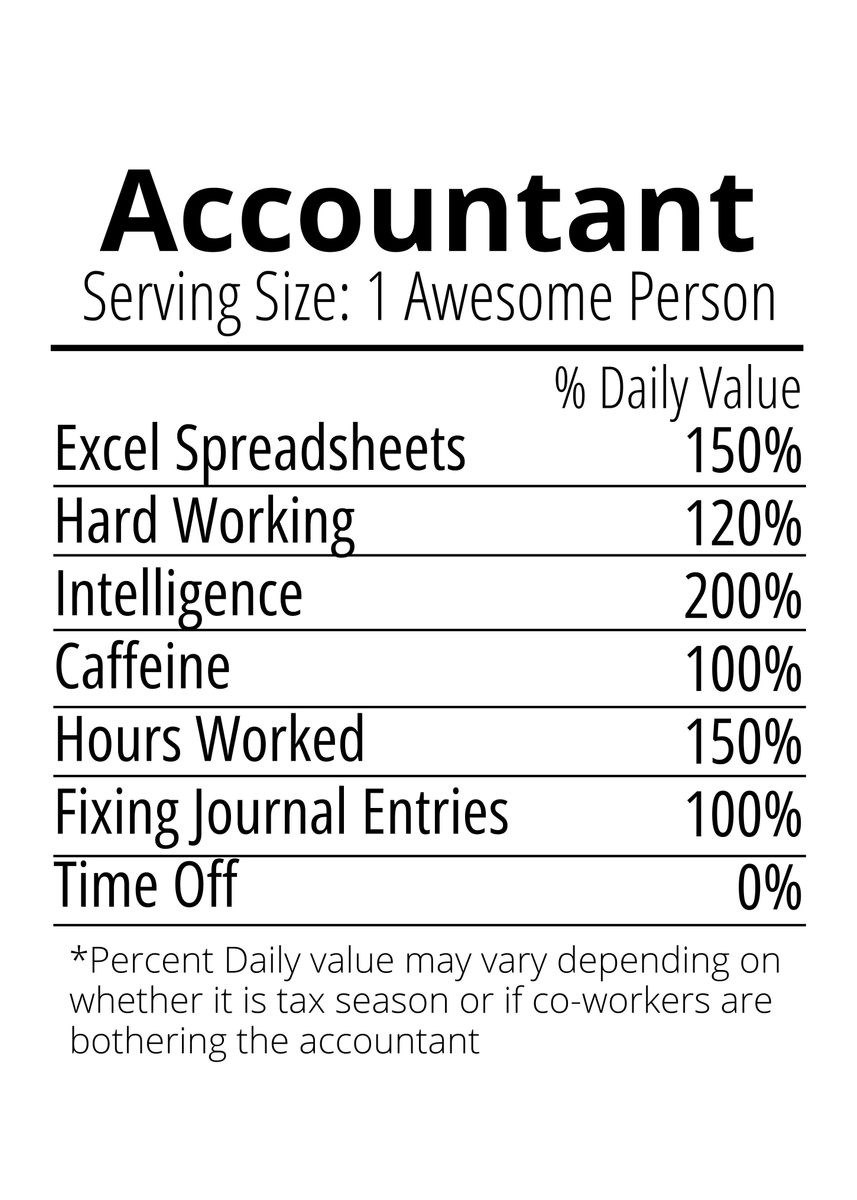 Accountant
Serving Size: 1 Awesome Person

| | % Daily Value |
|---|---|
| Excel Spreadsheets | 150% |
| Hard Working | 120% |
| Intelligence | 200% |
| Caffeine | 100% |
| Hours Worked | 150% |
| Fixing Journal Entries | 100% |
| Time Off | 0% |

*Percent Daily value may vary depending on whether it is tax season or if co-workers are bothering the accountant